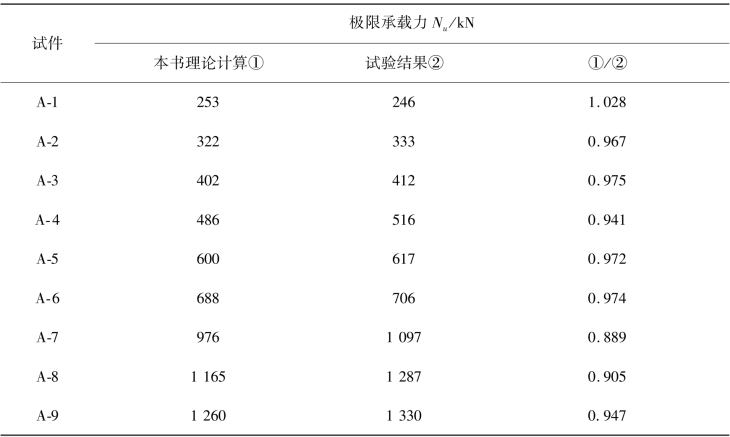 | 试件 | 极限承载力 $N_u$/kN | | |
|---|---|---|---|
| | 本书理论计算① | 试验结果② | ①/② |
| A-1 | 253 | 246 | 1.028 |
| A-2 | 322 | 333 | 0.967 |
| A-3 | 402 | 412 | 0.975 |
| A-4 | 486 | 516 | 0.941 |
| A-5 | 600 | 617 | 0.972 |
| A-6 | 688 | 706 | 0.974 |
| A-7 | 976 | 1 097 | 0.889 |
| A-8 | 1 165 | 1 287 | 0.905 |
| A-9 | 1 260 | 1 330 | 0.947 |